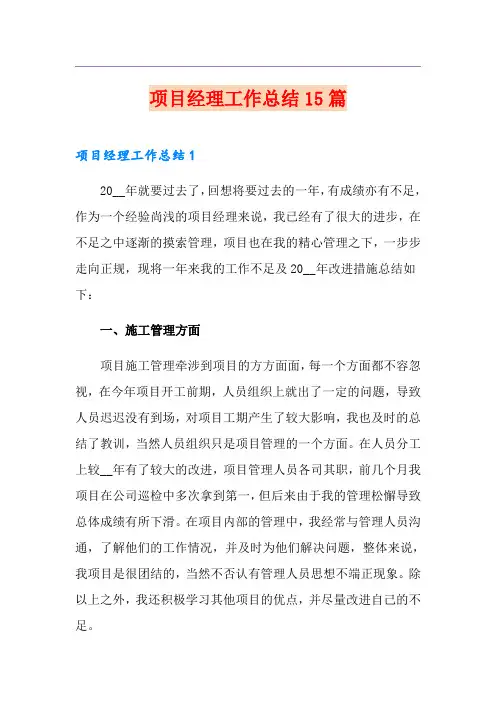 项目经理工作总结15篇

项目经理工作总结1

20__年就要过去了，回想将要过去的一年，有成绩亦有不足，作为一个经验尚浅的项目经理来说，我已经有了很大的进步，在不足之中逐渐的摸索管理，项目也在我的精心管理之下，一步步走向正规，现将一年来我的工作不足及20__年改进措施总结如下：

一、施工管理方面

项目施工管理牵涉到项目的方方面面，每一个方面都不容忽视，在今年项目开工前期，人员组织上就出了一定的问题，导致人员迟迟没有到场，对项目工期产生了较大影响，我也及时的总结了教训，当然人员组织只是项目管理的一个方面。在人员分工上较__年有了较大的改进，项目管理人员各司其职，前几个月我项目在公司巡检中多次拿到第一，但后来由于我的管理松懈导致总体成绩有所下滑。在项目内部的管理中，我经常与管理人员沟通，了解他们的工作情况，并及时为他们解决问题，整体来说，我项目是很团结的，当然不否认有管理人员思想不端正现象。除以上之外，我还积极学习其他项目的优点，并尽量改进自己的不足。